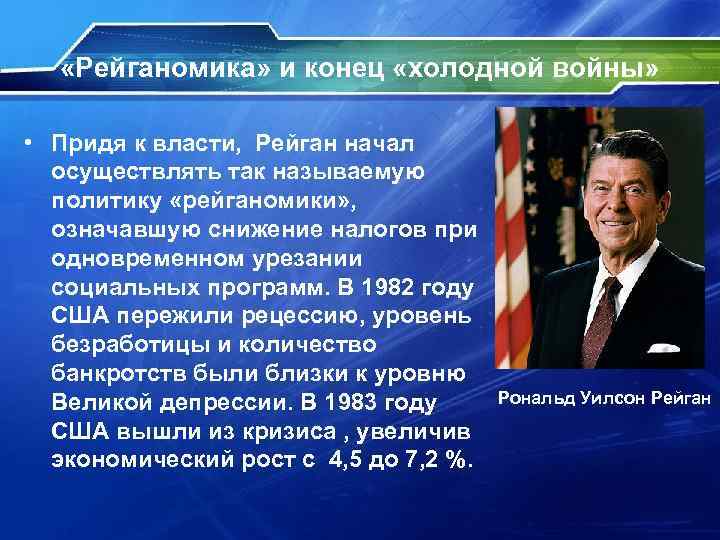 «Рейганомика» и конец «холодной войны»

• Придя к власти, Рейган начал осуществлять так называемую политику «рейганомики», означавшую снижение налогов при одновременном урезании социальных программ. В 1982 году США пережили рецессию, уровень безработицы и количество банкротств были близки к уровню Великой депрессии. В 1983 году США вышли из кризиса , увеличив экономический рост с 4,5 до 7,2 %.

Рональд Уилсон Рейган